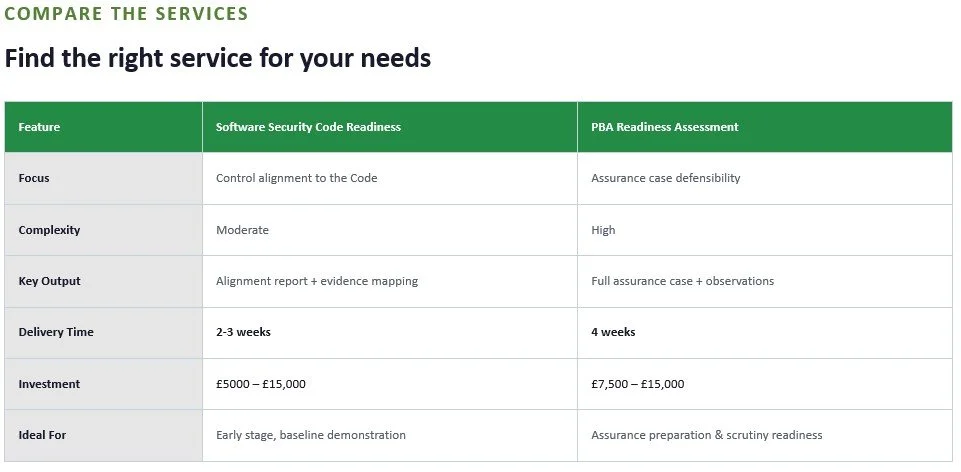 COMPARE THE SERVICES

Find the right service for your needs

| Feature | Software Security Code Readiness | PBA Readiness Assessment |
|---|---|---|
| Focus | Control alignment to the Code | Assurance case defensibility |
| Complexity | Moderate | High |
| Key Output | Alignment report + evidence mapping | Full assurance case + observations |
| Delivery Time | 2-3 weeks | 4 weeks |
| Investment | £5000 – £15,000 | £7,500 – £15,000 |
| Ideal For | Early stage, baseline demonstration | Assurance preparation & scrutiny readiness |